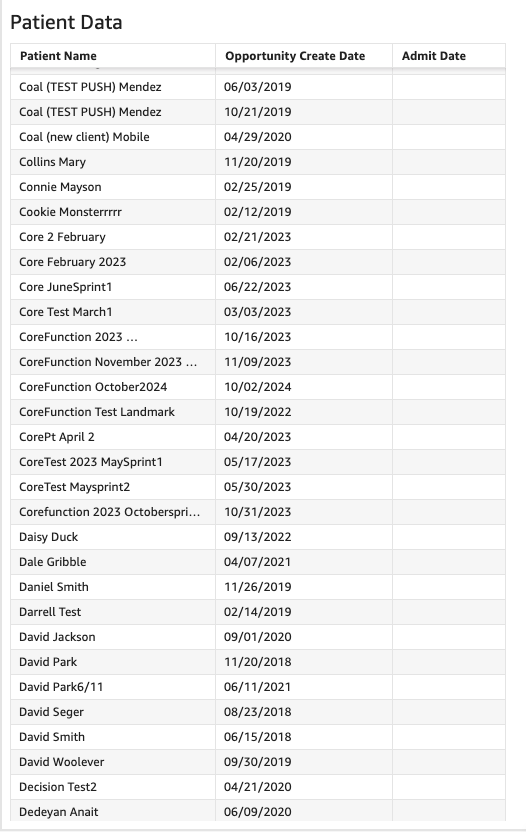 Patient Data

| Patient Name | Opportunity Create Date | Admit Date |
|---|---|---|
| Coal (TEST PUSH) Mendez | 06/03/2019 | |
| Coal (TEST PUSH) Mendez | 10/21/2019 | |
| Coal (new client) Mobile | 04/29/2020 | |
| Collins Mary | 11/20/2019 | |
| Connie Mayson | 02/25/2019 | |
| Cookie Monsterrrrr | 02/12/2019 | |
| Core 2 February | 02/21/2023 | |
| Core February 2023 | 02/06/2023 | |
| Core JuneSprint1 | 06/22/2023 | |
| Core Test March1 | 03/03/2023 | |
| CoreFunction 2023 ... | 10/16/2023 | |
| CoreFunction November 2023 ... | 11/09/2023 | |
| CoreFunction October2024 | 10/02/2024 | |
| CoreFunction Test Landmark | 10/19/2022 | |
| CorePt April 2 | 04/20/2023 | |
| CoreTest 2023 MaySprint1 | 05/17/2023 | |
| CoreTest Maysprint2 | 05/30/2023 | |
| Corefunction 2023 Octoberspri... | 10/31/2023 | |
| Daisy Duck | 09/13/2022 | |
| Dale Gribble | 04/07/2021 | |
| Daniel Smith | 11/26/2019 | |
| Darrell Test | 02/14/2019 | |
| David Jackson | 09/01/2020 | |
| David Park | 11/20/2018 | |
| David Park6/11 | 06/11/2021 | |
| David Seger | 08/23/2018 | |
| David Smith | 06/15/2018 | |
| David Woolever | 09/30/2019 | |
| Decision Test2 | 04/21/2020 | |
| Dedeyan Anait | 06/09/2020 | |